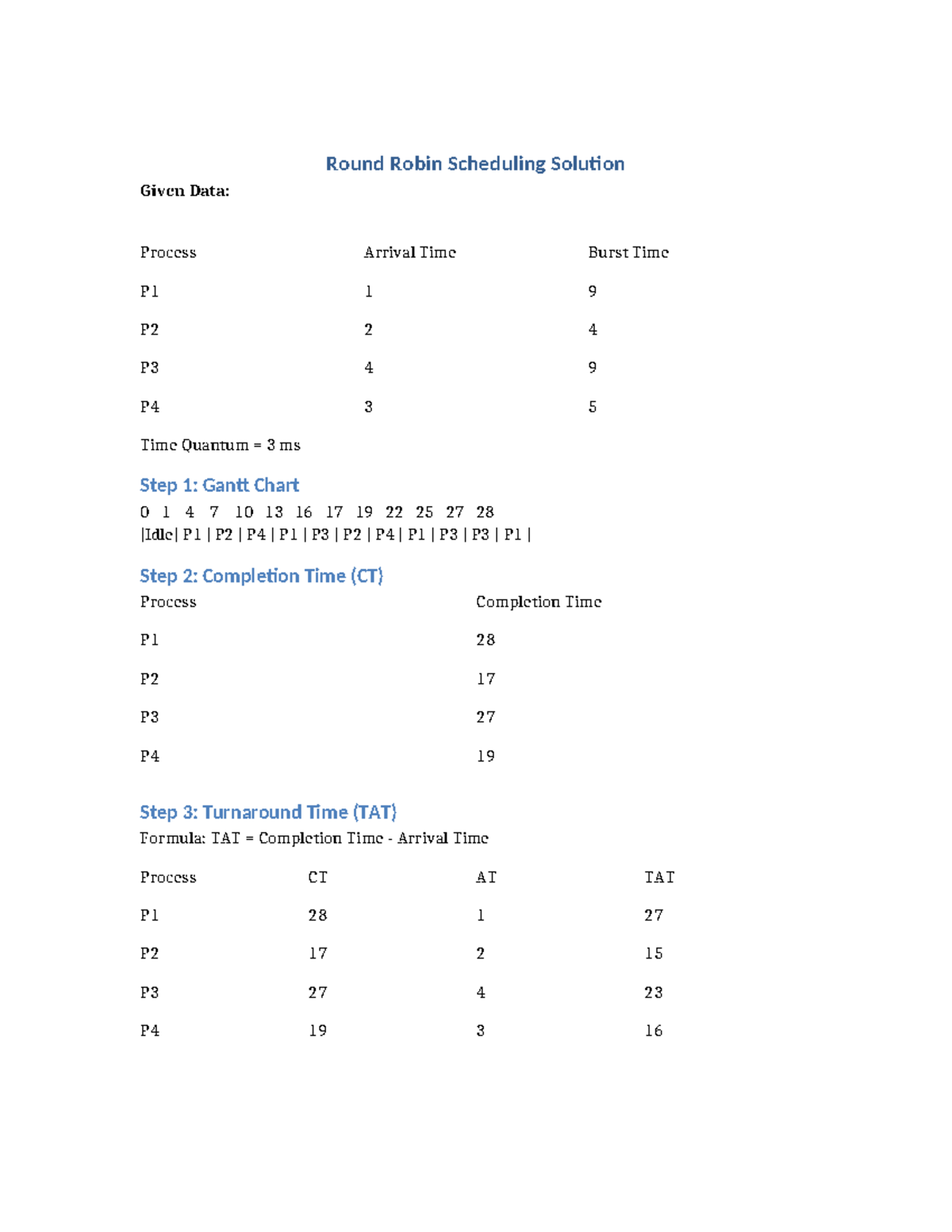 Round Robin Scheduling Solution

Given Data:

| Process | Arrival Time | Burst Time |
|---|---|---|
| P1 | 1 | 9 |
| P2 | 2 | 4 |
| P3 | 4 | 9 |
| P4 | 3 | 5 |

Time Quantum = 3 ms

Step 1: Gantt Chart

0 1 4 7 10 13 16 17 19 22 25 27 28
|Idle| P1 | P2 | P4 | P1 | P3 | P2 | P4 | P1 | P3 | P3 | P1 |

Step 2: Completion Time (CT)

| Process | Completion Time |
|---|---|
| P1 | 28 |
| P2 | 17 |
| P3 | 27 |
| P4 | 19 |

Step 3: Turnaround Time (TAT)

Formula: TAT = Completion Time - Arrival Time

| Process | CT | AT | TAT |
|---|---|---|---|
| P1 | 28 | 1 | 27 |
| P2 | 17 | 2 | 15 |
| P3 | 27 | 4 | 23 |
| P4 | 19 | 3 | 16 |